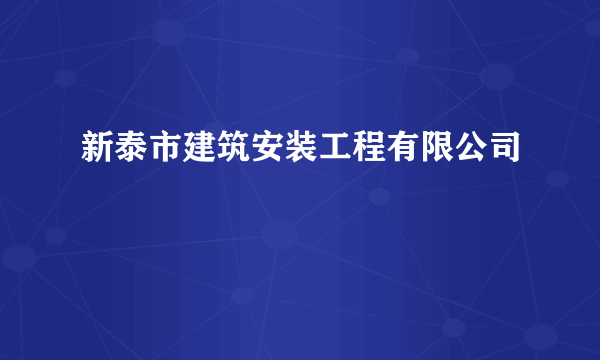 新泰市建筑安装工程有限公司